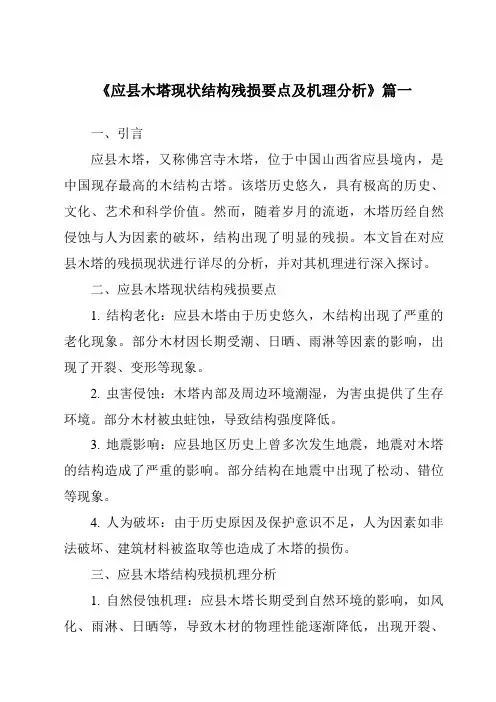 《应县木塔现状结构残损要点及机理分析》篇一

一、引言

应县木塔，又称佛宫寺木塔，位于中国山西省应县境内，是中国现存最高的木结构古塔。该塔历史悠久，具有极高的历史、文化、艺术和科学价值。然而，随着岁月的流逝，木塔历经自然侵蚀与人为因素的破坏，结构出现了明显的残损。本文旨在对应县木塔的残损现状进行详尽的分析，并对其机理进行深入探讨。

二、应县木塔现状结构残损要点

1. 结构老化：应县木塔由于历史悠久，木结构出现了严重的老化现象。部分木材因长期受潮、日晒、雨淋等因素的影响，出现了开裂、变形等现象。

2. 虫害侵蚀：木塔内部及周边环境潮湿，为害虫提供了生存环境。部分木材被虫蛀蚀，导致结构强度降低。

3. 地震影响：应县地区历史上曾多次发生地震，地震对木塔的结构造成了严重的影响。部分结构在地震中出现了松动、错位等现象。

4. 人为破坏：由于历史原因及保护意识不足，人为因素如非法破坏、建筑材料被盗取等也造成了木塔的损伤。

三、应县木塔结构残损机理分析

1. 自然侵蚀机理：应县木塔长期受到自然环境的影响，如风化、雨淋、日晒等，导致木材的物理性能逐渐降低，出现开裂、